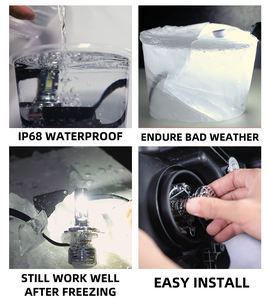 IP68 WATERPROOF

ENDURE BAD WEATHER

STILL WORK WELL AFTER FREEZING

EASY INSTALL